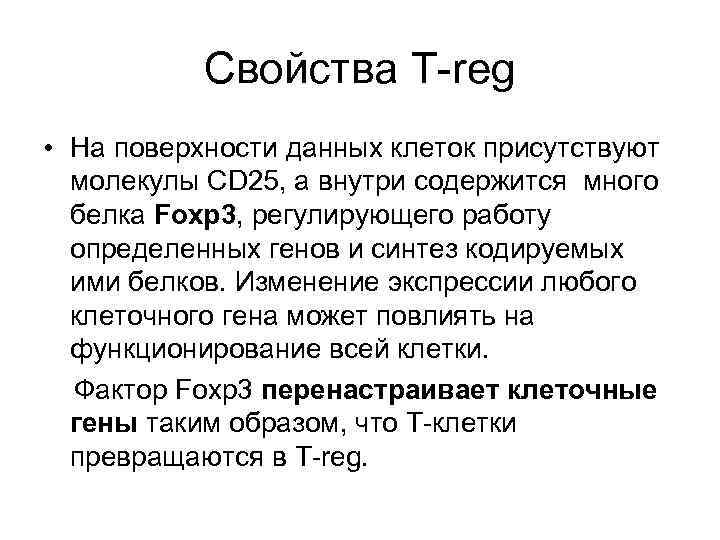 Свойства T-reg

• На поверхности данных клеток присутствуют молекулы CD25, а внутри содержится много белка Foxp3, регулирующего работу определенных генов и синтез кодируемых ими белков. Изменение экспрессии любого клеточного гена может повлиять на функционирование всей клетки.

Фактор Foxp3 перенастраивает клеточные гены таким образом, что Т-клетки превращаются в T-reg.